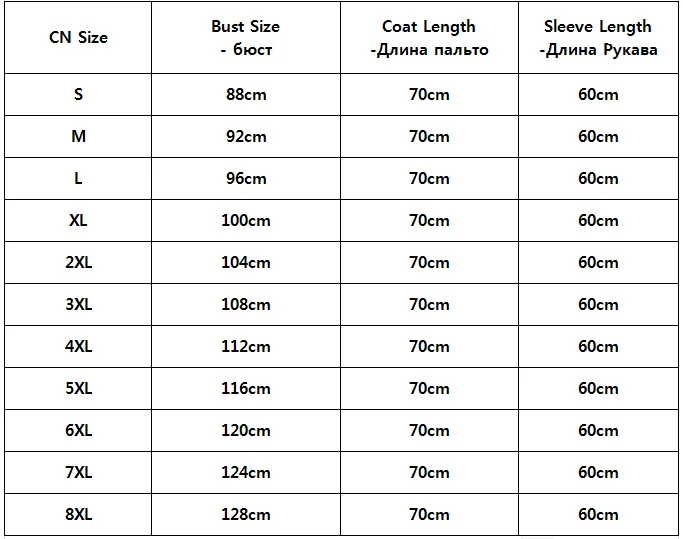 | CN Size | Bust Size - бюст | Coat Length -Длина пальто | Sleeve Length -Длина Рукава |
|---|---|---|---|
| S | 88cm | 70cm | 60cm |
| M | 92cm | 70cm | 60cm |
| L | 96cm | 70cm | 60cm |
| XL | 100cm | 70cm | 60cm |
| 2XL | 104cm | 70cm | 60cm |
| 3XL | 108cm | 70cm | 60cm |
| 4XL | 112cm | 70cm | 60cm |
| 5XL | 116cm | 70cm | 60cm |
| 6XL | 120cm | 70cm | 60cm |
| 7XL | 124cm | 70cm | 60cm |
| 8XL | 128cm | 70cm | 60cm |